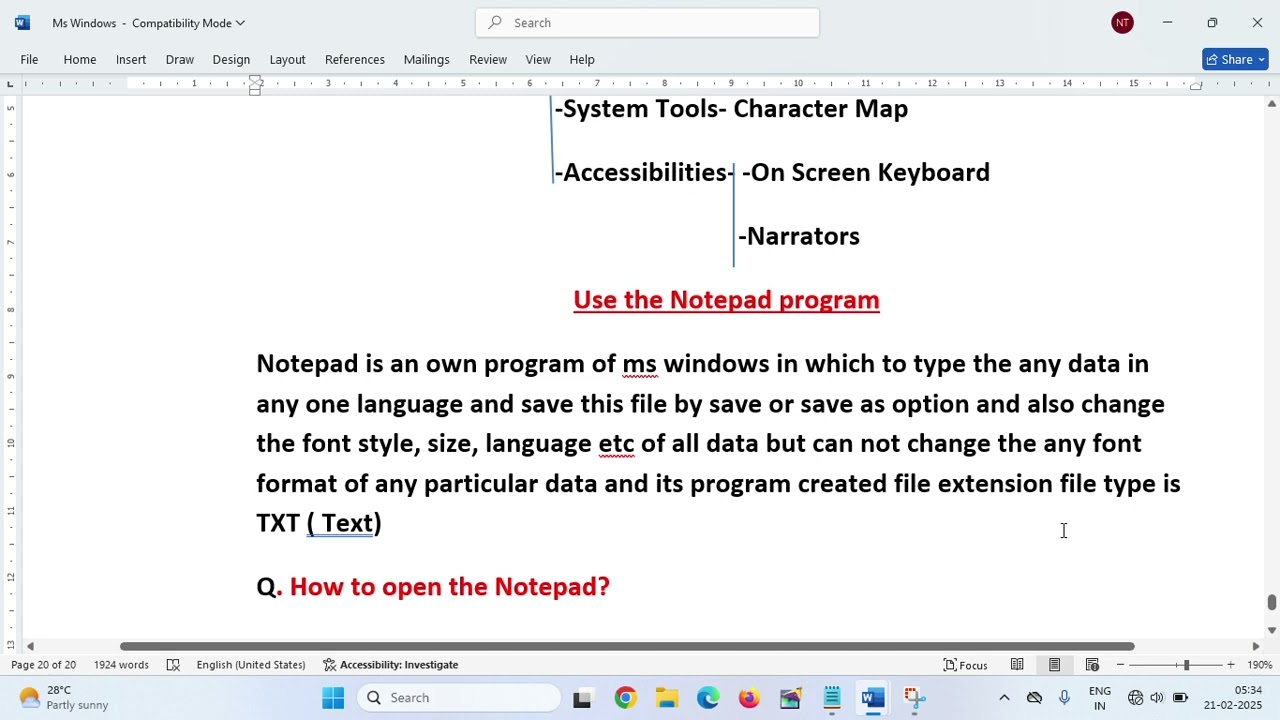 Ms Windows - Compatibility Mode

Search

NT

File Home Insert Draw Design Layout References Mailings Review View Help

Share

-System Tools- Character Map

-Accessibilities- -On Screen Keyboard

-Narrators

Use the Notepad program

Notepad is an own program of ms windows in which to type the any data in any one language and save this file by save or save as option and also change the font style, size, language etc of all data but can not change the any font format of any particular data and its program created file extension file type is TXT ( Text)

Q. How to open the Notepad?

Page 20 of 20 1924 words English (United States) Accessibility: Investigate

Focus 190%

28°C Partly sunny

Search

ENG IN

05:34 21-02-2025